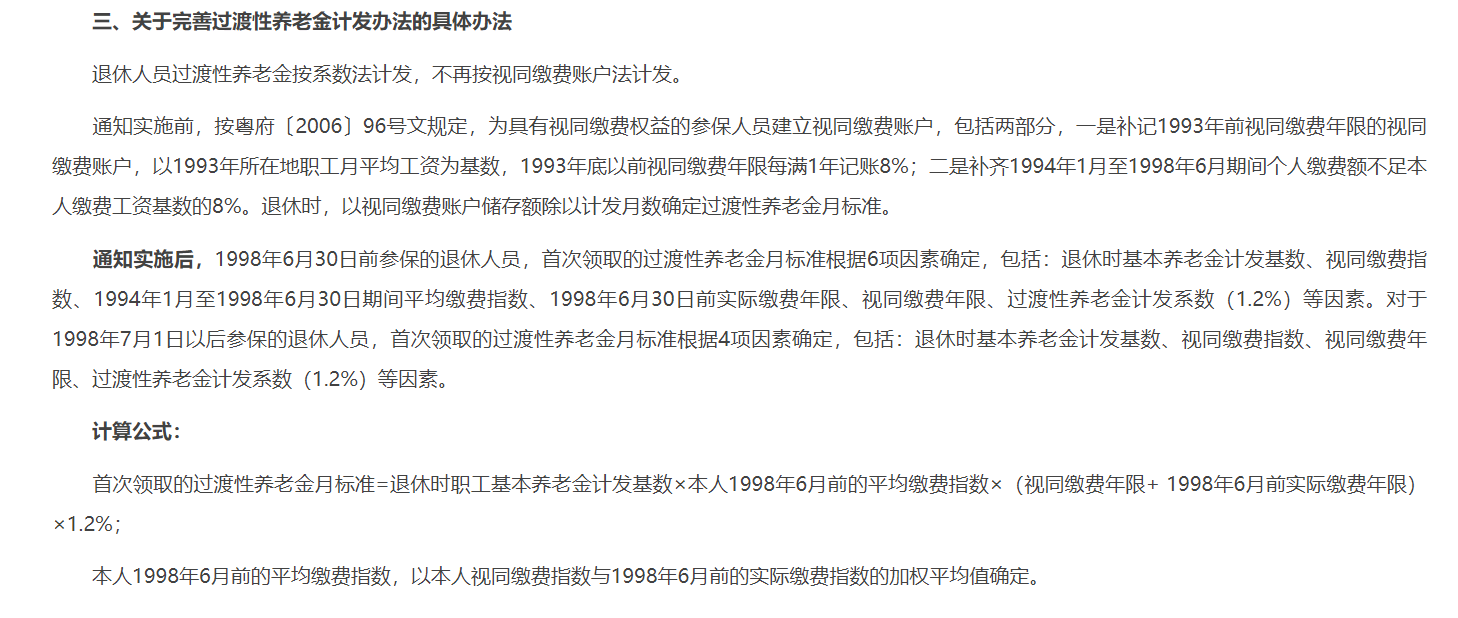 三、关于完善过渡性养老金计发办法的具体办法

退休人员过渡性养老金按系数法计发，不再按视同缴费账户法计发。

通知实施前，按粤府〔2006〕96号文规定，为具有视同缴费权益的参保人员建立视同缴费账户，包括两部分，一是补记1993年前视同缴费年限的视同缴费账户，以1993年所在地职工月平均工资为基数，1993年底以前视同缴费年限每满1年记账8%；二是补齐1994年1月至1998年6月期间个人缴费额不足本人缴费工资基数的8%。退休时，以视同缴费账户储存额除以计发月数确定过渡性养老金月标准。

通知实施后，1998年6月30日前参保的退休人员，首次领取的过渡性养老金月标准根据6项因素确定，包括：退休时基本养老金计发基数、视同缴费指数、1994年1月至1998年6月30日期间平均缴费指数、1998年6月30日前实际缴费年限、视同缴费年限、过渡性养老金计发系数（1.2%）等因素。对于1998年7月1日以后参保的退休人员，首次领取的过渡性养老金月标准根据4项因素确定，包括：退休时基本养老金计发基数、视同缴费指数、视同缴费年限、过渡性养老金计发系数（1.2%）等因素。

计算公式：

首次领取的过渡性养老金月标准=退休时职工基本养老金计发基数×本人1998年6月前的平均缴费指数×（视同缴费年限+ 1998年6月前实际缴费年限）×1.2%；

本人1998年6月前的平均缴费指数，以本人视同缴费指数与1998年6月前的实际缴费指数的加权平均值确定。